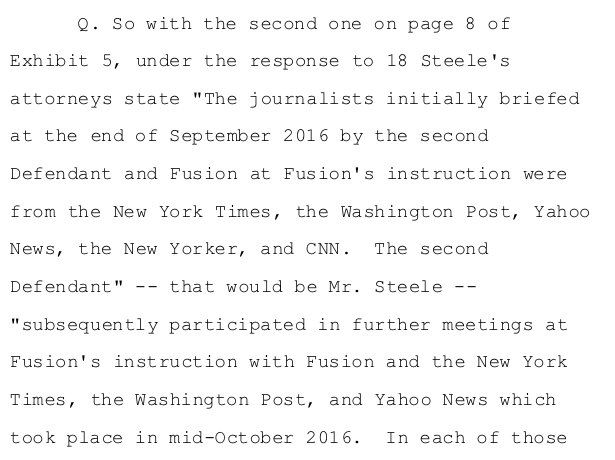 Q. So with the second one on page 8 of Exhibit 5, under the response to 18 Steele's attorneys state "The journalists initially briefed at the end of September 2016 by the second Defendant and Fusion at Fusion's instruction were from the New York Times, the Washington Post, Yahoo News, the New Yorker, and CNN. The second Defendant" -- that would be Mr. Steele -- "subsequently participated in further meetings at Fusion's instruction with Fusion and the New York Times, the Washington Post, and Yahoo News which took place in mid-October 2016. In each of those